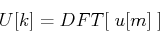 $U[k] = DFT[\ u[m]\ ]$